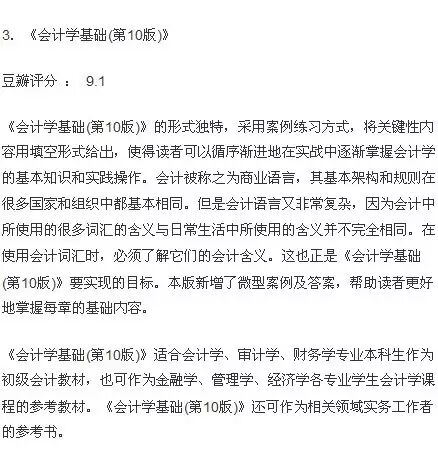 3. 《会计学基础(第10版)》

豆瓣评分 ： 9.1

《会计学基础(第10版)》的形式独特，采用案例练习方式，将关键性内容用填空形式给出，使得读者可以循序渐进地在实战中逐渐掌握会计学的基本知识和实践操作。会计被称之为商业语言，其基本架构和规则在很多国家和组织中都基本相同。但是会计语言又非常复杂，因为会计中所使用的很多词汇的含义与日常生活中所使用的含义并不完全相同。在使用会计词汇时，必须了解它们的会计含义。这也正是《会计学基础(第10版)》要实现的目标。本版新增了微型案例及答案，帮助读者更好地掌握每章的基础内容。

《会计学基础(第10版)》适合会计学、审计学、财务学专业本科生作为初级会计教材，也可作为金融学、管理学、经济学各专业学生会计学课程的参考教材。《会计学基础(第10版)》还可作为相关领域实务工作者的参考书。